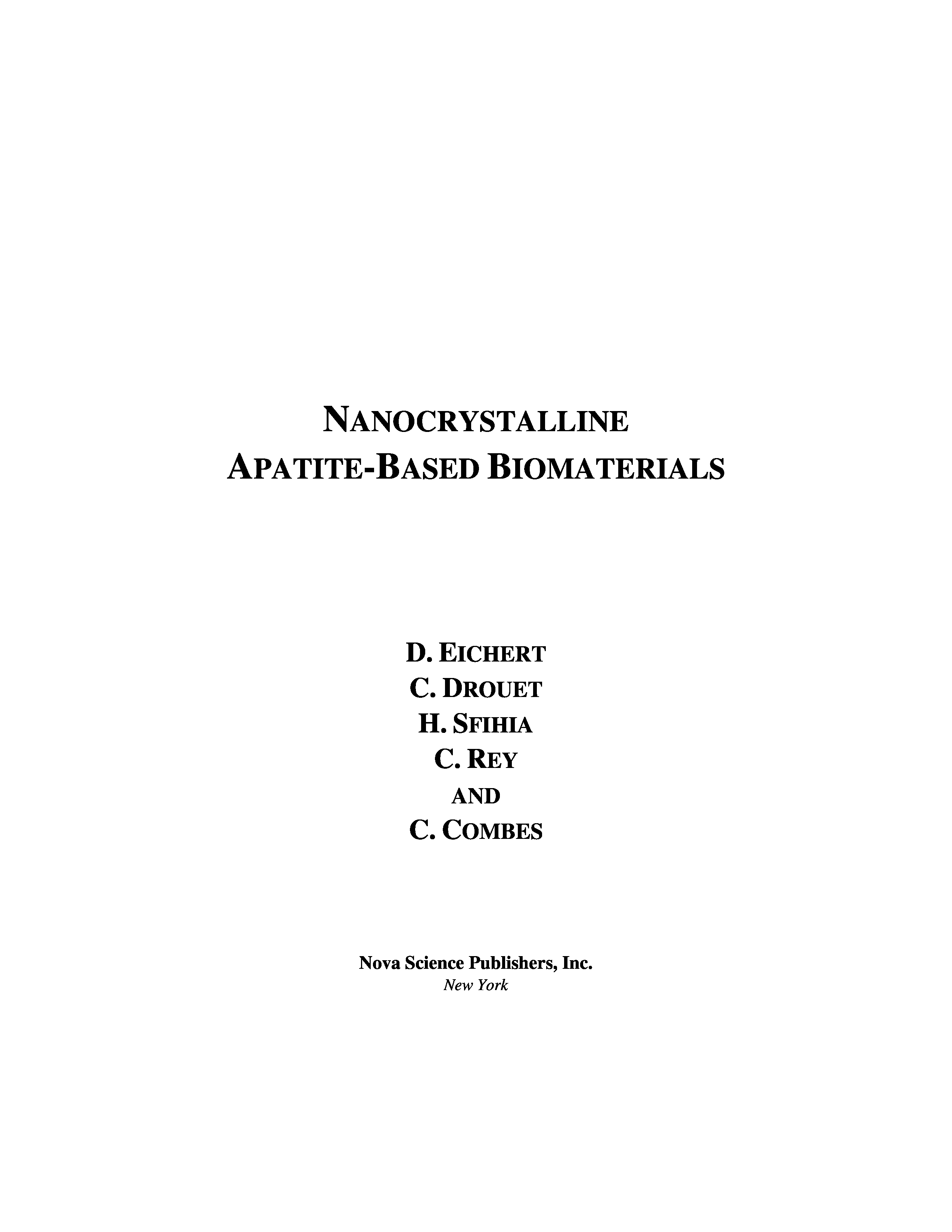 NANOCRYSTALLINE APATITE-BASED BIOMATERIALS

D. EICHERT
C. DROUET
H. SFIHIA
C. REY
AND
C. COMBES

Nova Science Publishers, Inc.
New York